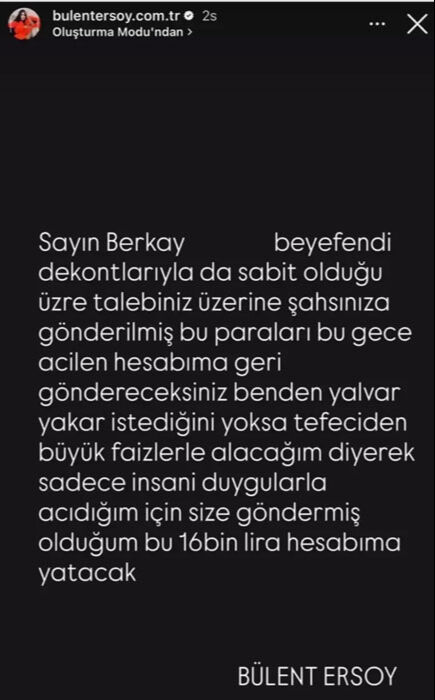 bulentersoy.com.tr 2s
Oluşturma Modu'ndan >

Sayın Berkay beyefendi dekontlarıyla da sabit olduğu üzre talebiniz üzerine şahsınıza gönderilmiş bu paraları bu gece acilen hesabıma geri göndereceksiniz benden yalvar yakar istediğini yoksa tefeciden büyük faizlerle alacağım diyerek sadece insani duygularla acıdığım için size göndermiş olduğum bu 16bin lira hesabıma yatacak

BÜLENT ERSOY